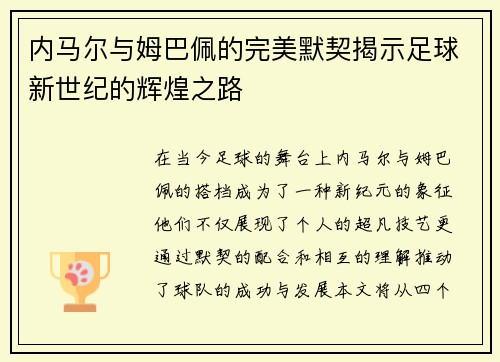 内马尔与姆巴佩的完美默契揭示足球新世纪的辉煌之路

在当今足球的舞台上内马尔与姆巴佩的搭档成为了一种新纪元的象征他们不仅展现了个人的超凡技艺更通过默契的配合和相互的理解推动了球队的成功与发展本文将从四个